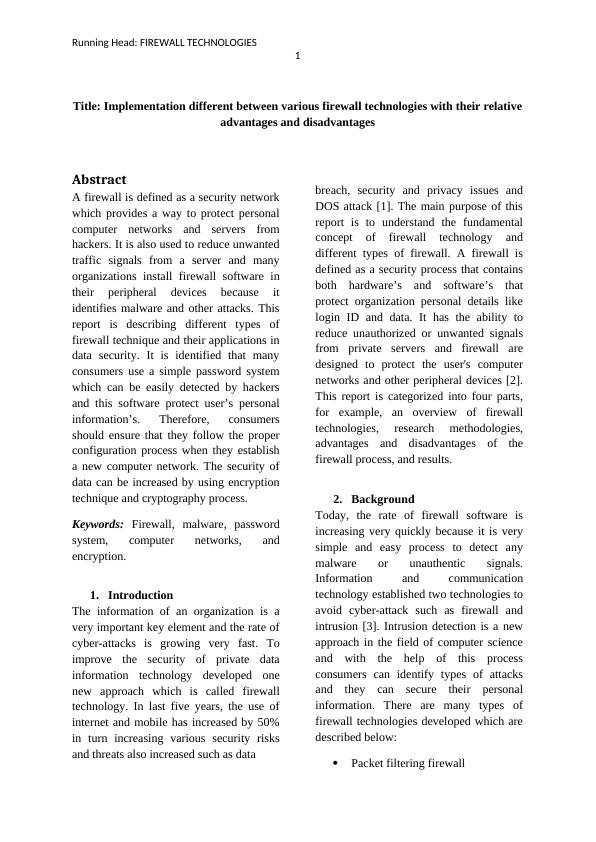 Running Head: FIREWALL TECHNOLOGIES

1

Title: Implementation different between various firewall technologies with their relative advantages and disadvantages

Abstract

A firewall is defined as a security network which provides a way to protect personal computer networks and servers from hackers. It is also used to reduce unwanted traffic signals from a server and many organizations install firewall software in their peripheral devices because it identifies malware and other attacks. This report is describing different types of firewall technique and their applications in data security. It is identified that many consumers use a simple password system which can be easily detected by hackers and this software protect user's personal information's. Therefore, consumers should ensure that they follow the proper configuration process when they establish a new computer network. The security of data can be increased by using encryption technique and cryptography process.

Keywords: Firewall, malware, password system, computer networks, and encryption.

1. Introduction

The information of an organization is a very important key element and the rate of cyber-attacks is growing very fast. To improve the security of private data information technology developed one new approach which is called firewall technology. In last five years, the use of internet and mobile has increased by 50% in turn increasing various security risks and threats also increased such as data

breach, security and privacy issues and DOS attack [1]. The main purpose of this report is to understand the fundamental concept of firewall technology and different types of firewall. A firewall is defined as a security process that contains both hardware's and software's that protect organization personal details like login ID and data. It has the ability to reduce unauthorized or unwanted signals from private servers and firewall are designed to protect the user's computer networks and other peripheral devices [2]. This report is categorized into four parts, for example, an overview of firewall technologies, research methodologies, advantages and disadvantages of the firewall process, and results.

2. Background

Today, the rate of firewall software is increasing very quickly because it is very simple and easy process to detect any malware or unauthentic signals. Information and communication technology established two technologies to avoid cyber-attack such as firewall and intrusion [3]. Intrusion detection is a new approach in the field of computer science and with the help of this process consumers can identify types of attacks and they can secure their personal information. There are many types of firewall technologies developed which are described below:

• Packet filtering firewall